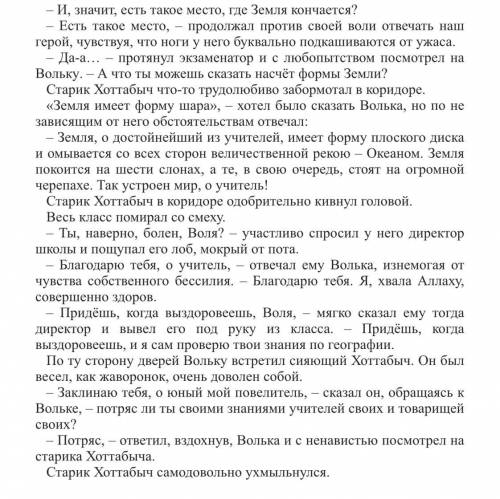 – И, значит, есть такое место, где Земля кончается?

– Есть такое место, – продолжал против своей воли отвечать наш герой, чувствуя, что ноги у него буквально подкашиваются от ужаса.

– Да-а… – протянул экзаменатор и с любопытством посмотрел на Вольку. – А что ты можешь сказать насчёт формы Земли?

Старик Хоттабыч что-то трудолюбиво забормотал в коридоре.

«Земля имеет форму шара», – хотел было сказать Волька, но по не зависящим от него обстоятельствам отвечал:

– Земля, о достойнейший из учителей, имеет форму плоского диска и омывается со всех сторон величественной рекою – Океаном. Земля покоится на шести слонах, а те, в свою очередь, стоят на огромной черепахе. Так устроен мир, о учитель!

Старик Хоттабыч в коридоре одобрительно кивнул головой.

Весь класс помирал со смеху.

– Ты, наверно, болен, Воля? – участливо спросил у него директор школы и пощупал его лоб, мокрый от пота.

– Благодарю тебя, о учитель, – отвечал ему Волька, изнемогая от чувства собственного бессилия. – Благодарю тебя. Я, хвала Аллаху, совершенно здоров.

– Придёшь, когда выздоровеешь, Воля, – мягко сказал ему тогда директор и вывел его под руку из класса. – Придёшь, когда выздоровеешь, и я сам проверю твои знания по географии.

По ту сторону дверей Вольку встретил сияющий Хоттабыч. Он был весел, как жаворонок, очень доволен собой.

– Заклинаю тебя, о юный мой повелитель, – сказал он, обращаясь к Вольке, – потряс ли ты своими знаниями учителей своих и товарищей своих?

– Потряс, – ответил, вздохнув, Волька и с ненавистью посмотрел на старика Хоттабыча.

Старик Хоттабыч самодовольно ухмыльнулся.